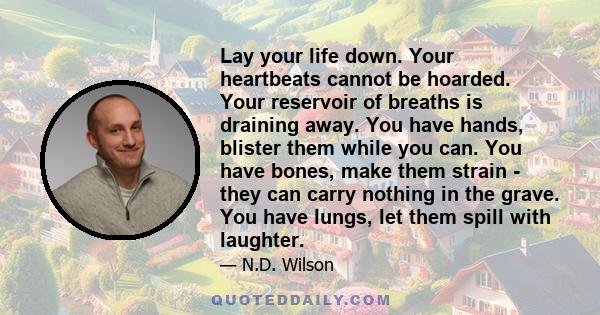 Lay your life down. Your heartbeats cannot be hoarded. Your reservoir of breaths is draining away. You have hands, blister them while you can. You have bones, make them strain - they can carry nothing in the grave. You have lungs, let them spill with laughter.

— N.D. Wilson

QUOTEDDAILY.COM